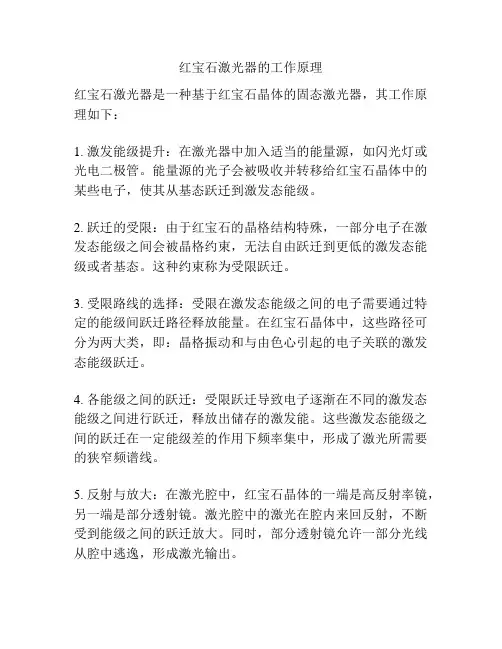 红宝石激光器的工作原理

红宝石激光器是一种基于红宝石晶体的固态激光器，其工作原理如下：

1. 激发能级提升：在激光器中加入适当的能量源，如闪光灯或光电二极管。能量源的光子会被吸收并转移给红宝石晶体中的某些电子，使其从基态跃迁到激发态能级。

2. 跃迁的受限：由于红宝石的晶格结构特殊，一部分电子在激发态能级之间会被晶格约束，无法自由跃迁到更低的激发态能级或者基态。这种约束称为受限跃迁。

3. 受限路线的选择：受限在激发态能级之间的电子需要通过特定的能级间跃迁路径释放能量。在红宝石晶体中，这些路径可分为两大类，即：晶格振动和与由色心引起的电子关联的激发态能级跃迁。

4. 各能级之间的跃迁：受限跃迁导致电子逐渐在不同的激发态能级之间进行跃迁，释放出储存的激发能。这些激发态能级之间的跃迁在一定能级差的作用下频率集中，形成了激光所需要的狭窄频谱线。

5. 反射与放大：在激光腔中，红宝石晶体的一端是高反射率镜，另一端是部分透射镜。激光腔中的激光在腔内来回反射，不断受到能级之间的跃迁放大。同时，部分透射镜允许一部分光线从腔中逃逸，形成激光输出。